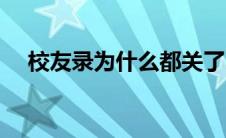 校友录为什么都关了